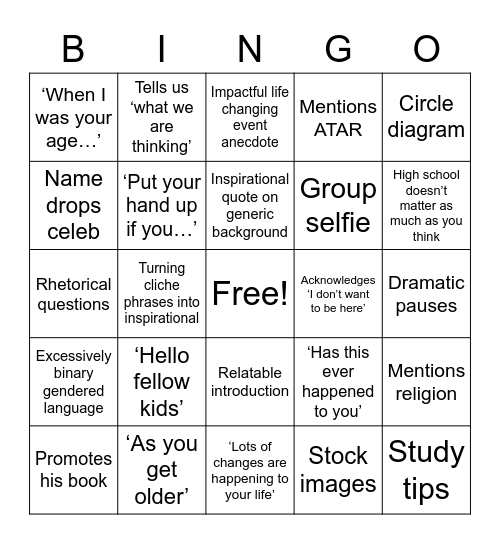 | B | I | N | G | O |
|---|---|---|---|---|
| ‘When I was your age…’ | Tells us ‘what we are thinking’ | Impactful life changing event anecdote | Mentions ATAR | Circle diagram |
| Name drops celeb | ‘Put your hand up if you…’ | Inspirational quote on generic background | Group selfie | High school doesn’t matter as much as you think |
| Rhetorical questions | Turning cliche phrases into inspirational | Free! | Acknowledges ‘I don’t want to be here’ | Dramatic pauses |
| Excessively binary gendered language | ‘Hello fellow kids’ | Relatable introduction | ‘Has this ever happened to you’ | Mentions religion |
| Promotes his book | ‘As you get older’ | ‘Lots of changes are happening to your life’ | Stock images | Study tips |